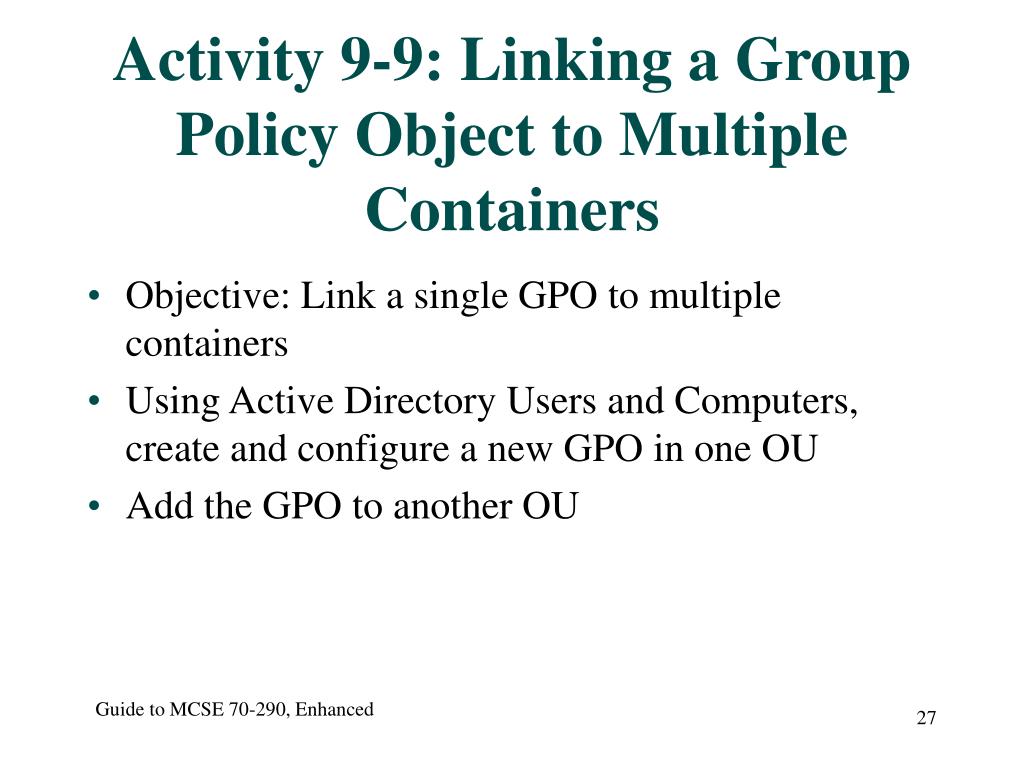 Activity 9-9: Linking a Group Policy Object to Multiple Containers

• Objective: Link a single GPO to multiple containers
• Using Active Directory Users and Computers, create and configure a new GPO in one OU
• Add the GPO to another OU

Guide to MCSE 70-290, Enhanced

27